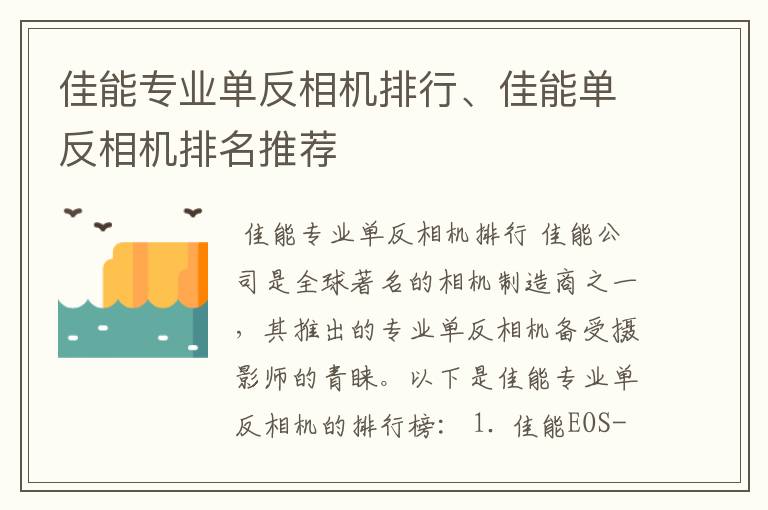 佳能专业单反相机排行、佳能单反相机排名推荐

佳能专业单反相机排行 佳能公司是全球著名的相机制造商之一，其推出的专业单反相机备受摄影师的青睐。以下是佳能专业单反相机的排行榜： 1. 佳能EOS-